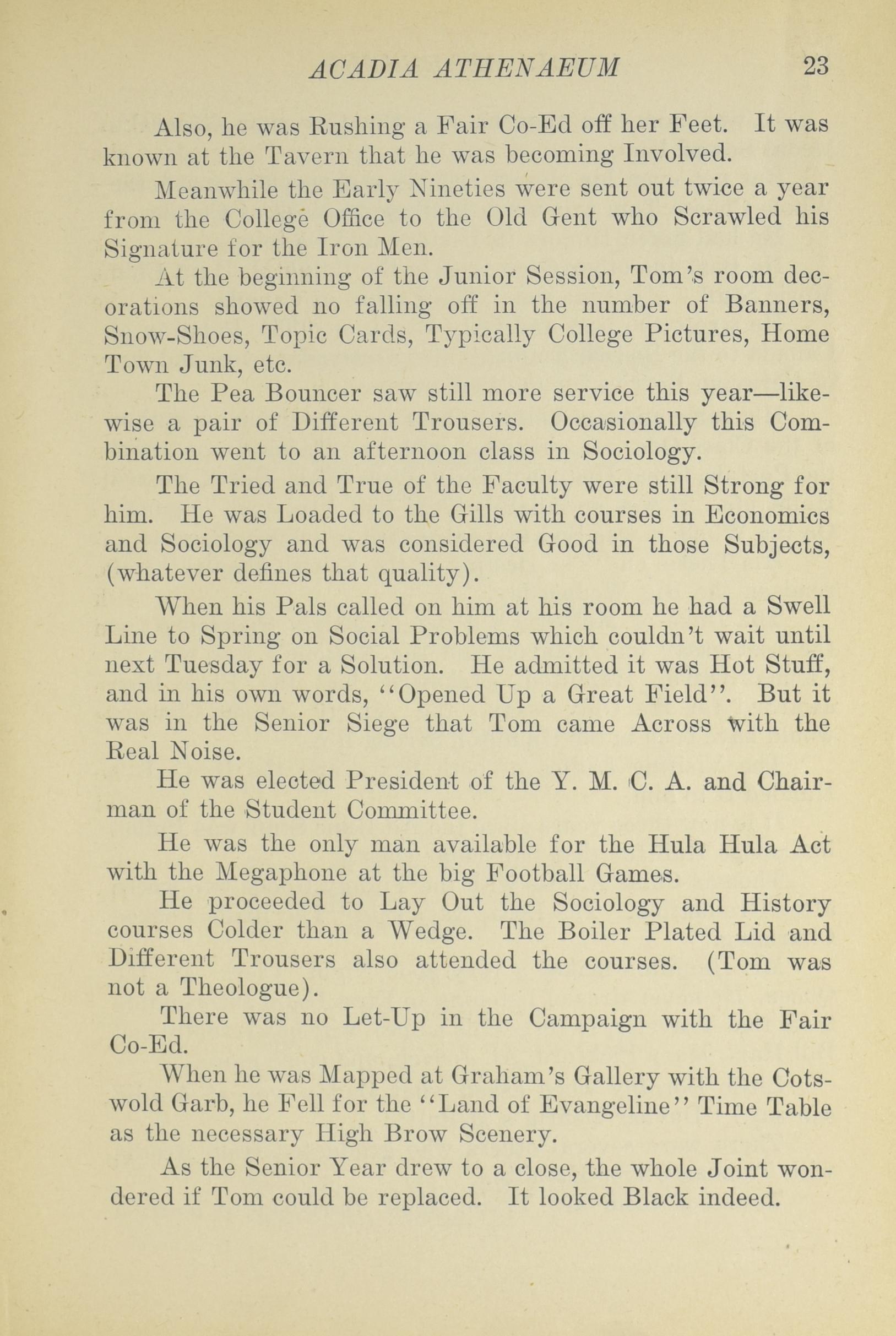 ACADIA ATHENAEUM 23

Also, he was Rushing a Fair Co-Ed off her Feet. It was known at the Tavern that he was becoming Involved.

Meanwhile the Early Nineties were sent out twice a year from the College Office to the Old Gent who Scrawled his Signature for the Iron Men.

At the beginning of the Junior Session, Tom's room decorations showed no falling off in the number of Banners, Snow-Shoes, Topic Cards, Typically College Pictures, Home Town Junk, etc.

The Pea Bouncer saw still more service this year—likewise a pair of Different Trousers. Occasionally this Combination went to an afternoon class in Sociology.

The Tried and True of the Faculty were still Strong for him. He was Loaded to the Gills with courses in Economics and Sociology and was considered Good in those Subjects, (whatever defines that quality).

When his Pals called on him at his room he had a Swell Line to Spring on Social Problems which couldn't wait until next Tuesday for a Solution. He admitted it was Hot Stuff, and in his own words, "Opened Up a Great Field". But it was in the Senior Siege that Tom came Across with the Real Noise.

He was elected President of the Y. M. C. A. and Chairman of the Student Committee.

He was the only man available for the Hula Hula Act with the Megaphone at the big Football Games.

He proceeded to Lay Out the Sociology and History courses Colder than a Wedge. The Boiler Plated Lid and Different Trousers also attended the courses. (Tom was not a Theologue).

There was no Let-Up in the Campaign with the Fair Co-Ed.

When he was Mapped at Graham's Gallery with the Cotswold Garb, he Fell for the "Land of Evangeline" Time Table as the necessary High Brow Scenery.

As the Senior Year drew to a close, the whole Joint wondered if Tom could be replaced. It looked Black indeed.